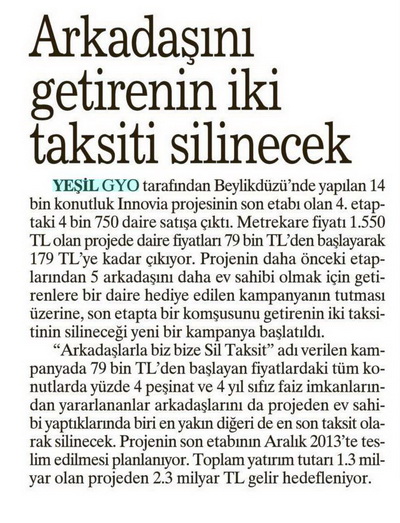 Arkadaşını getirenin iki taksiti silinecek

YEŞİL GYO tarafından Beylikdüzü'nde yapılan 14 bin konutluk Innovia projesinin son etabı olan 4. etaptaki 4 bin 750 daire satışa çıktı. Metrekare fiyatı 1.550 TL olan projede daire fiyatları 79 bin TL'den başlayarak 179 TL'ye kadar çıkıyor. Projenin daha önceki etaplarından 5 arkadaşını daha ev sahibi olmak için getirenlere bir daire hediye edilen kampanyanın tutması üzerine, son etapta bir komşusunu getirenin iki taksitinin silineceği yeni bir kampanya başlatıldı.

"Arkadaşlarla biz bize Sil Taksit" adı verilen kampanyada 79 bin TL'den başlayan fiyatlardaki tüm konutlarda yüzde 4 peşinat ve 4 yıl sıfız faiz imkanlarından yararlananlar arkadaşlarını da projeden ev sahibi yaptıklarında biri en yakın diğeri de en son taksit olarak silinecek. Projenin son etabının Aralık 2013'te teslim edilmesi planlanıyor. Toplam yatırım tutarı 1.3 milyar olan projeden 2.3 milyar TL gelir hedefleniyor.